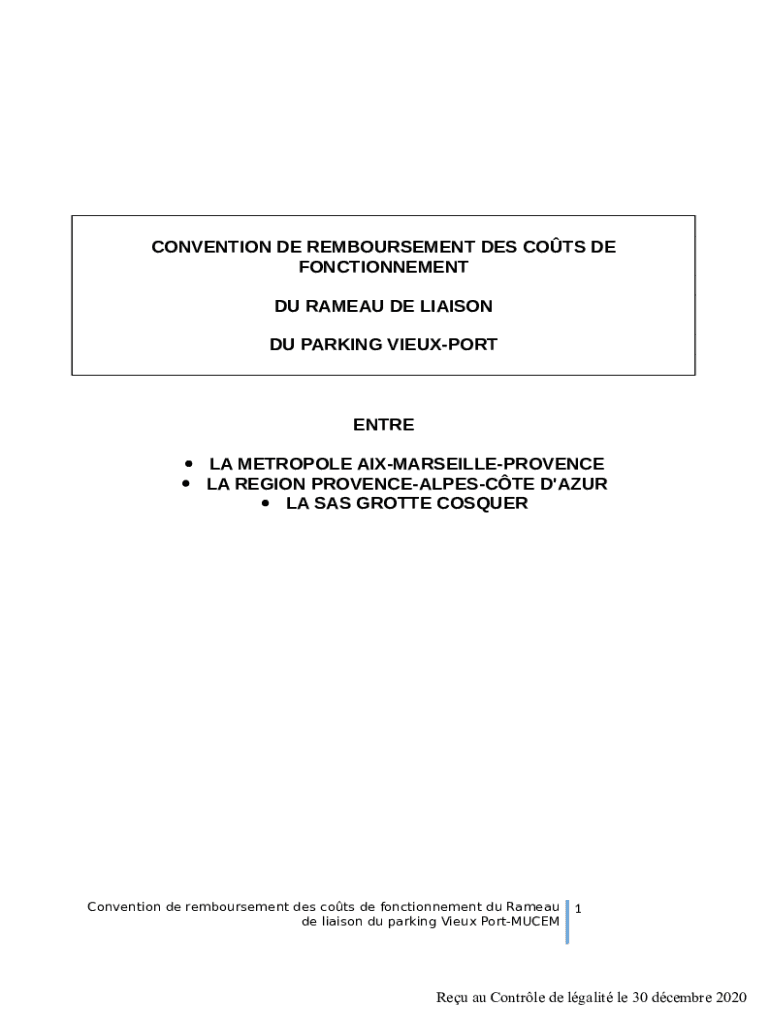 CONVENTION DE REMBOURSEMENT DES COÛTS DE FONCTIONNEMENT

DU RAMEAU DE LIAISON

DU PARKING VIEUX-PORT

ENTRE

• LA METROPOLE AIX-MARSEILLE-PROVENCE
• LA REGION PROVENCE-ALPES-CÔTE D'AZUR
• LA SAS GROTTE COSQUER

Convention de remboursement des coûts de fonctionnement du Rameau de liaison du parking Vieux Port-MUCEM

1

Reçu au Contrôle de légalité le 30 décembre 2020